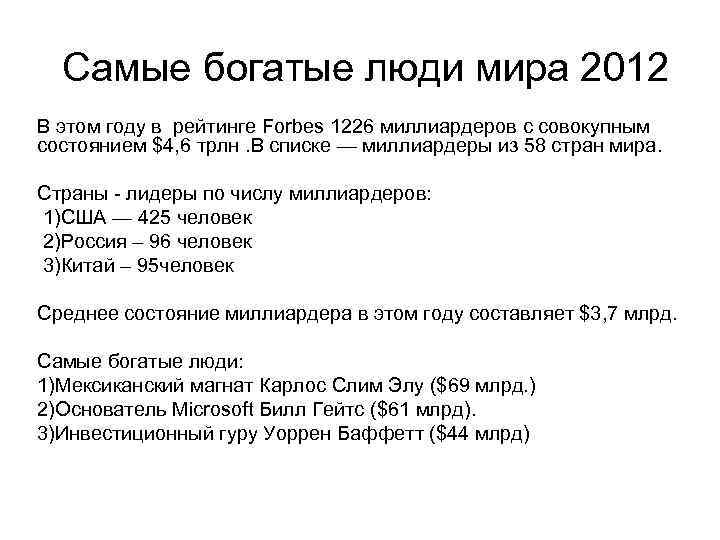 Самые богатые люди мира 2012

В этом году в рейтинге Forbes 1226 миллиардеров с совокупным состоянием \$4,6 трлн .В списке — миллиардеры из 58 стран мира.

Страны - лидеры по числу миллиардеров:
1)США — 425 человек
2)Россия – 96 человек
3)Китай – 95человек

Среднее состояние миллиардера в этом году составляет \$3,7 млрд.

Самые богатые люди:
1)Мексиканский магнат Карлос Слим Элу (\$69 млрд.)
2)Основатель Microsoft Билл Гейтс (\$61 млрд).
3)Инвестиционный гуру Уоррен Баффетт (\$44 млрд)